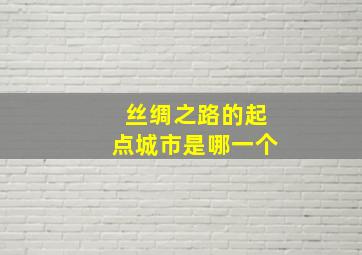 丝绸之路的起点城市是哪一个